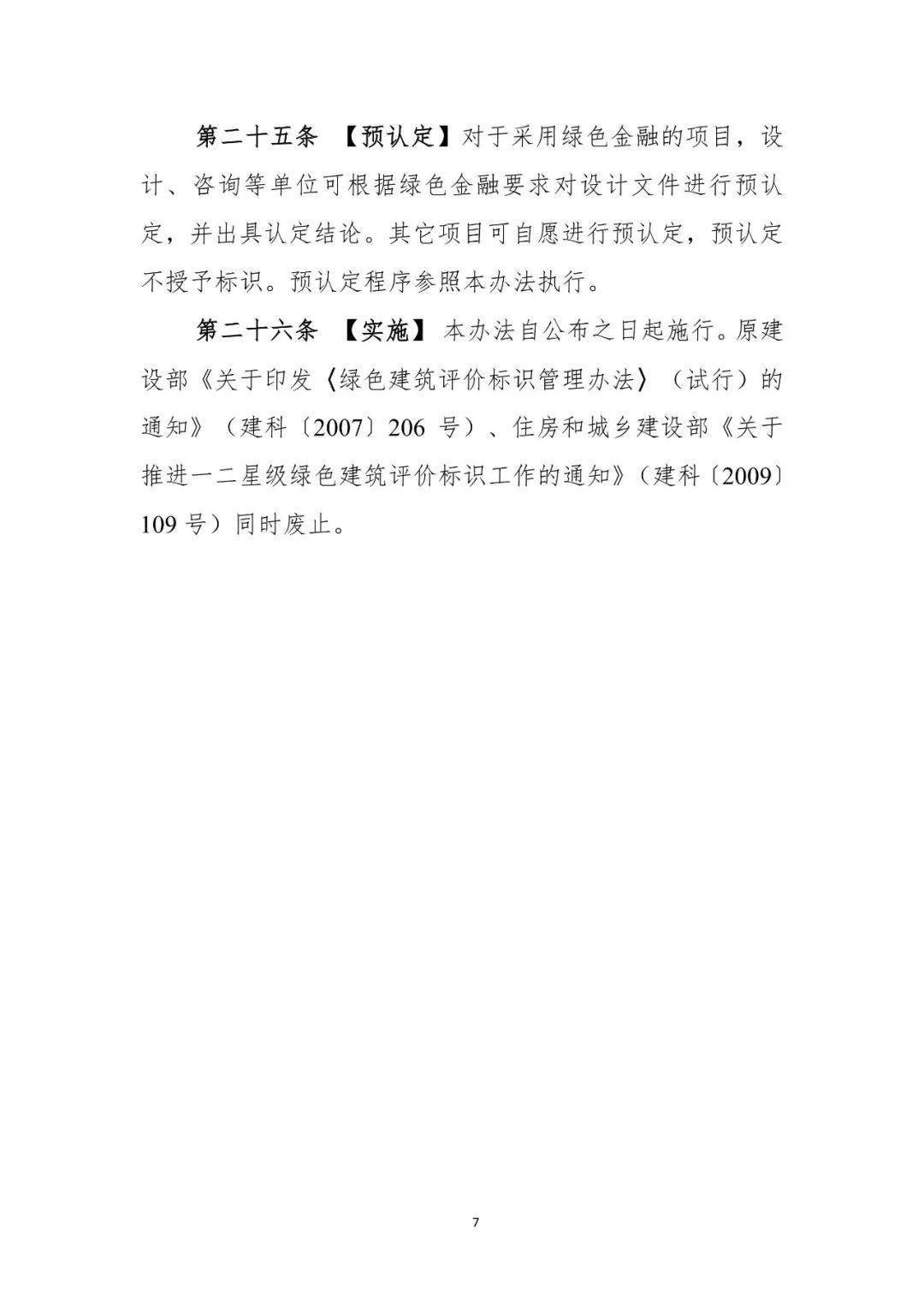 第二十五条 【预认定】对于采用绿色金融的项目，设计、咨询等单位可根据绿色金融要求对设计文件进行预认定，并出具认定结论。其它项目可自愿进行预认定，预认定不授予标识。预认定程序参照本办法执行。

第二十六条 【实施】本办法自公布之日起施行。原建设部《关于印发〈绿色建筑评价标识管理办法〉（试行）的通知》（建科〔2007〕206号）、住房和城乡建设部《关于推进一二星级绿色建筑评价标识工作的通知》（建科〔2009〕109号）同时废止。

7